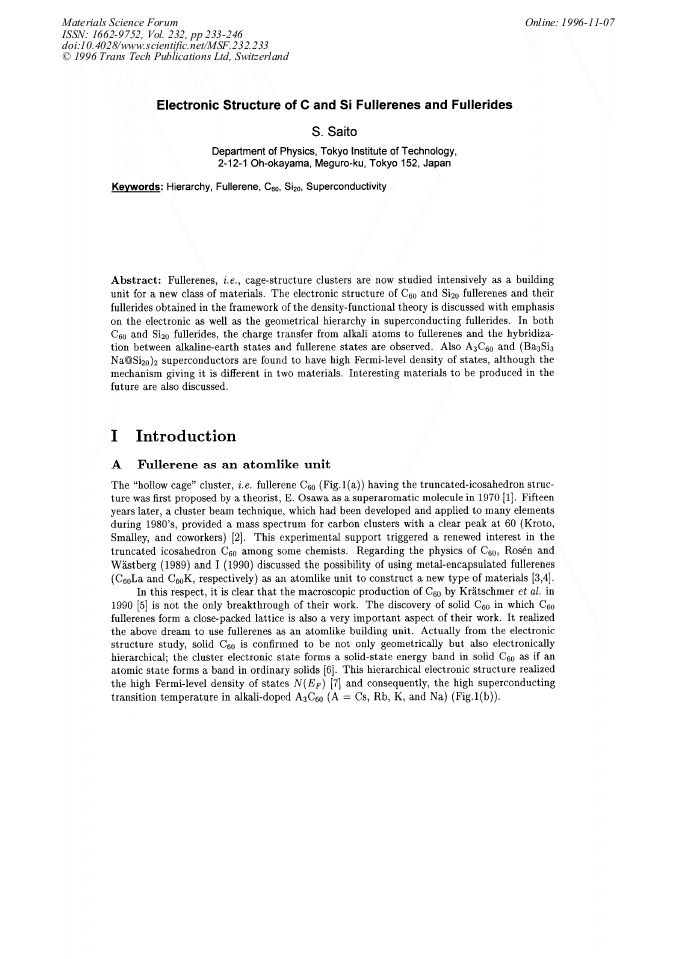 Materials Science Forum
ISSN: 1662-9752, Vol. 232, pp 233-246
doi:10.4028/www.scientific.net/MSF.232.233
© 1996 Trans Tech Publications Ltd, Switzerland

Online: 1996-11-07

Electronic Structure of C and Si Fullerenes and Fullerides

S. Saito

Department of Physics, Tokyo Institute of Technology,
2-12-1 Oh-okayama, Meguro-ku, Tokyo 152, Japan

Keywords: Hierarchy, Fullerene, $C_{60}$, $Si_{20}$, Superconductivity

Abstract: Fullerenes, i.e., cage-structure clusters are now studied intensively as a building unit for a new class of materials. The electronic structure of $C_{60}$ and $Si_{20}$ fullerenes and their fullerides obtained in the framework of the density-functional theory is discussed with emphasis on the electronic as well as the geometrical hierarchy in superconducting fullerides. In both $C_{60}$ and $Si_{20}$ fullerides, the charge transfer from alkali atoms to fullerenes and the hybridization between alkaline-earth states and fullerene states are observed. Also $A_3C_{60}$ and $(Ba_3Si_3Na@Si_{20})_2$ superconductors are found to have high Fermi-level density of states, although the mechanism giving it is different in two materials. Interesting materials to be produced in the future are also discussed.

I Introduction

A Fullerene as an atomlike unit

The "hollow cage" cluster, i.e. fullerene $C_{60}$ (Fig.1(a)) having the truncated-icosahedron structure was first proposed by a theorist, E. Osawa as a superaromatic molecule in 1970 [1]. Fifteen years later, a cluster beam technique, which had been developed and applied to many elements during 1980's, provided a mass spectrum for carbon clusters with a clear peak at 60 (Kroto, Smalley, and coworkers) [2]. This experimental support triggered a renewed interest in the truncated icosahedron $C_{60}$ among some chemists. Regarding the physics of $C_{60}$, Rosén and Wästberg (1989) and I (1990) discussed the possibility of using metal-encapsulated fullerenes ($C_{60}La$ and $C_{60}K$, respectively) as an atomlike unit to construct a new type of materials [3,4].

In this respect, it is clear that the macroscopic production of $C_{60}$ by Krätschmer et al. in 1990 [5] is not the only breakthrough of their work. The discovery of solid $C_{60}$ in which $C_{60}$ fullerenes form a close-packed lattice is also a very important aspect of their work. It realized the above dream to use fullerenes as an atomlike building unit. Actually from the electronic structure study, solid $C_{60}$ is confirmed to be not only geometrically but also electronically hierarchical; the cluster electronic state forms a solid-state energy band in solid $C_{60}$ as if an atomic state forms a band in ordinary solids [6]. This hierarchical electronic structure realized the high Fermi-level density of states $N(E_F)$ [7] and consequently, the high superconducting transition temperature in alkali-doped $A_3C_{60}$ (A = Cs, Rb, K, and Na) (Fig.1(b)).